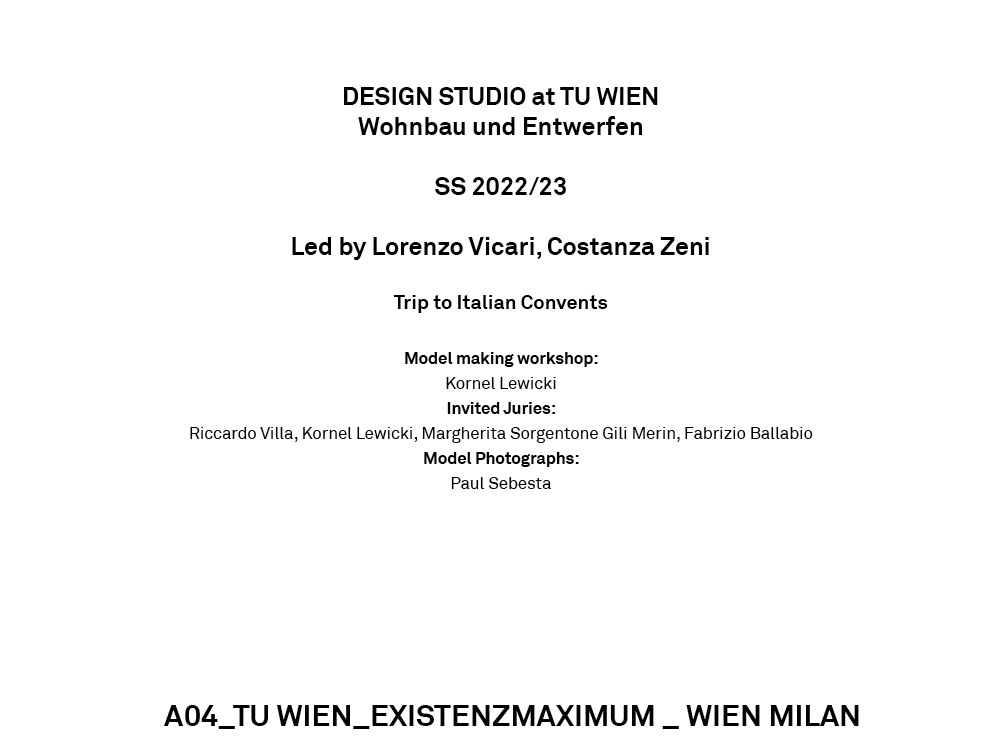 DESIGN STUDIO at TU WIEN
Wohnbau und Entwerfen

SS 2022/23

Led by Lorenzo Vicari, Costanza Zeni

Trip to Italian Convents

Model making workshop:
Kornel Lewicki
Invited Juries:
Riccardo Villa, Kornel Lewicki, Margherita Sorgentone Gili Merin, Fabrizio Ballabio
Model Photographs:
Paul Sebesta

A04_TU WIEN_EXISTENZMAXIMUM _ WIEN MILAN